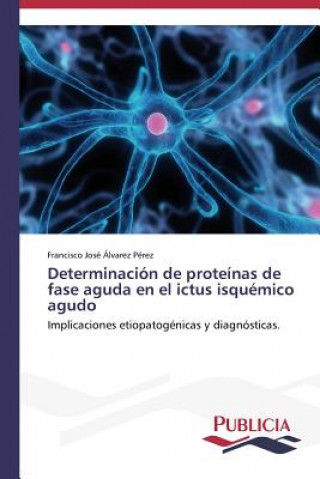 Francisco José Álvarez Pérez

Determinación de proteínas de fase aguda en el ictus isquémico agudo

Implicaciones etiopatogénicas y diagnósticas.

PUBLICIA